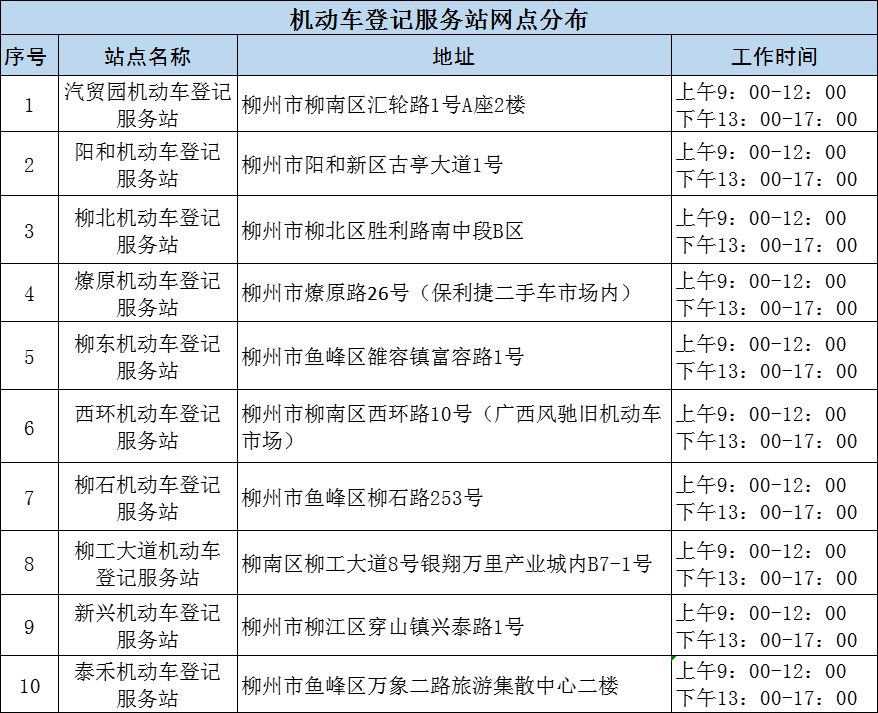 机动车登记服务站网点分布

| 序号 | 站点名称 | 地址 | 工作时间 |
|---|---|---|---|
| 1 | 汽贸园机动车登记服务站 | 柳州市柳南区汇轮路1号A座2楼 | 上午9：00-12：00 下午13：00-17：00 |
| 2 | 阳和机动车登记服务站 | 柳州市阳和新区古亭大道1号 | 上午9：00-12：00 下午13：00-17：00 |
| 3 | 柳北机动车登记服务站 | 柳州市柳北区胜利路南中段B区 | 上午9：00-12：00 下午13：00-17：00 |
| 4 | 燎原机动车登记服务站 | 柳州市燎原路26号（保利捷二手车市场内） | 上午9：00-12：00 下午13：00-17：00 |
| 5 | 柳东机动车登记服务站 | 柳州市鱼峰区雒容镇富容路1号 | 上午9：00-12：00 下午13：00-17：00 |
| 6 | 西环机动车登记服务站 | 柳州市柳南区西环路10号（广西风驰旧机动车市场） | 上午9：00-12：00 下午13：00-17：00 |
| 7 | 柳石机动车登记服务站 | 柳州市鱼峰区柳石路253号 | 上午9：00-12：00 下午13：00-17：00 |
| 8 | 柳工大道机动车登记服务站 | 柳南区柳工大道8号银翔万里产业城内B7-1号 | 上午9：00-12：00 下午13：00-17：00 |
| 9 | 新兴机动车登记服务站 | 柳州市柳江区穿山镇兴泰路1号 | 上午9：00-12：00 下午13：00-17：00 |
| 10 | 泰禾机动车登记服务站 | 柳州市鱼峰区万象二路旅游集散中心二楼 | 上午9：00-12：00 下午13：00-17：00 |